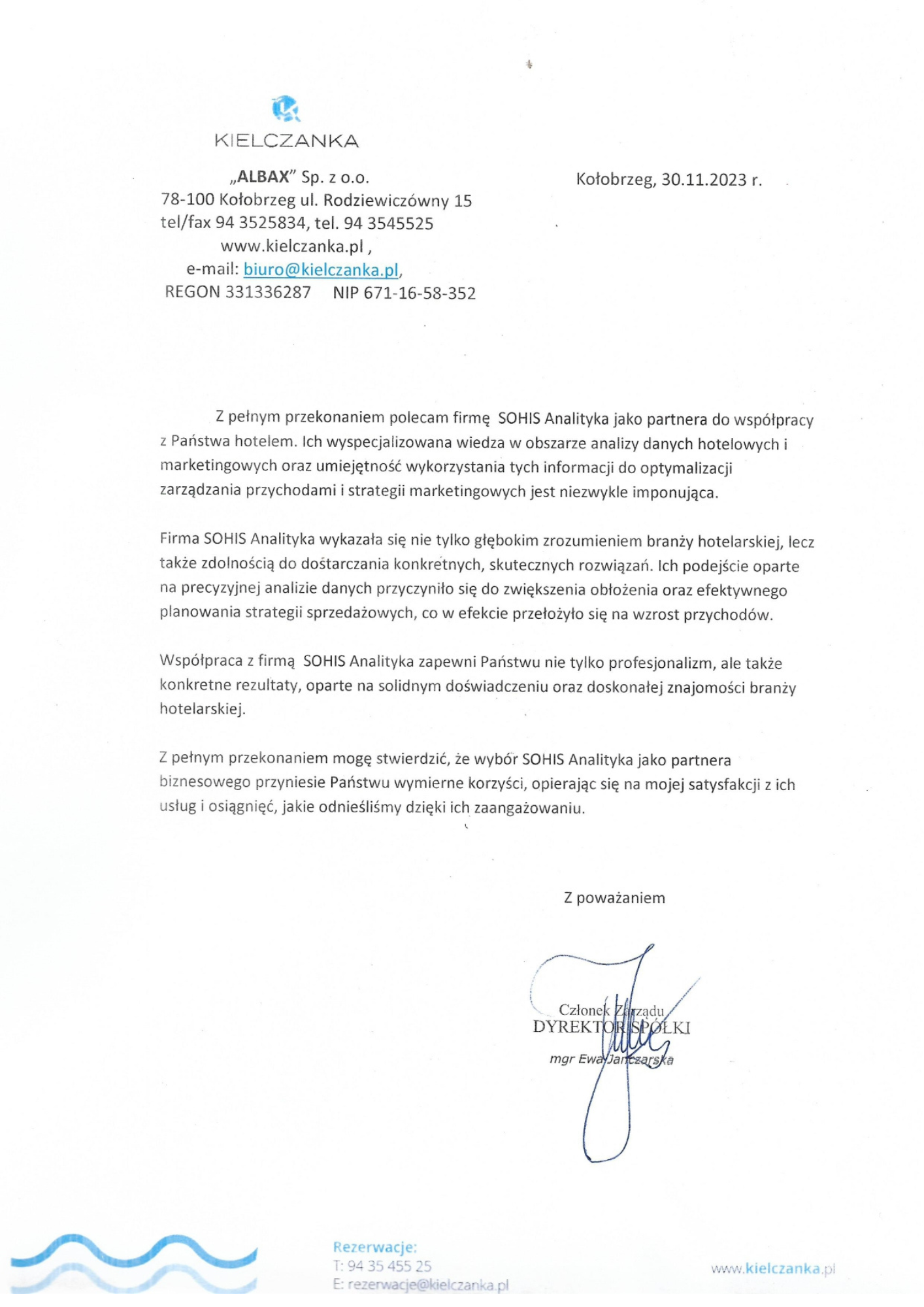 KIELCZANKA

„ALBAX" Sp. z o.o.
78-100 Kołobrzeg ul. Rodziewiczówny 15
tel/fax 94 3525834, tel. 94 3545525
www.kielczanka.pl ,
e-mail: biuro@kielczanka.pl,
REGON 331336287 NIP 671-16-58-352

Kołobrzeg, 30.11.2023 r.

Z pełnym przekonaniem polecam firmę SOHIS Analityka jako partnera do współpracy z Państwa hotelem. Ich wyspecjalizowana wiedza w obszarze analizy danych hotelowych i marketingowych oraz umiejętność wykorzystania tych informacji do optymalizacji zarządzania przychodami i strategii marketingowych jest niezwykle imponująca.

Firma SOHIS Analityka wykazała się nie tylko głębokim zrozumieniem branży hotelarskiej, lecz także zdolnością do dostarczania konkretnych, skutecznych rozwiązań. Ich podejście oparte na precyzyjnej analizie danych przyczyniło się do zwiększenia obłożenia oraz efektywnego planowania strategii sprzedażowych, co w efekcie przełożyło się na wzrost przychodów.

Współpraca z firmą SOHIS Analityka zapewni Państwu nie tylko profesjonalizm, ale także konkretne rezultaty, oparte na solidnym doświadczeniu oraz doskonałej znajomości branży hotelarskiej.

Z pełnym przekonaniem mogę stwierdzić, że wybór SOHIS Analityka jako partnera biznesowego przyniesie Państwu wymierne korzyści, opierając się na mojej satysfakcji z ich usług i osiągnięć, jakie odnieśliśmy dzięki ich zaangażowaniu.

Z poważaniem

Członek Zarządu
DYREKTOR SPÓŁKI
mgr Ewa Janczarska

Rezerwacje:
T: 94 35 455 25
E: rezerwacje@kielczanka.pl

www.kielczanka.pl